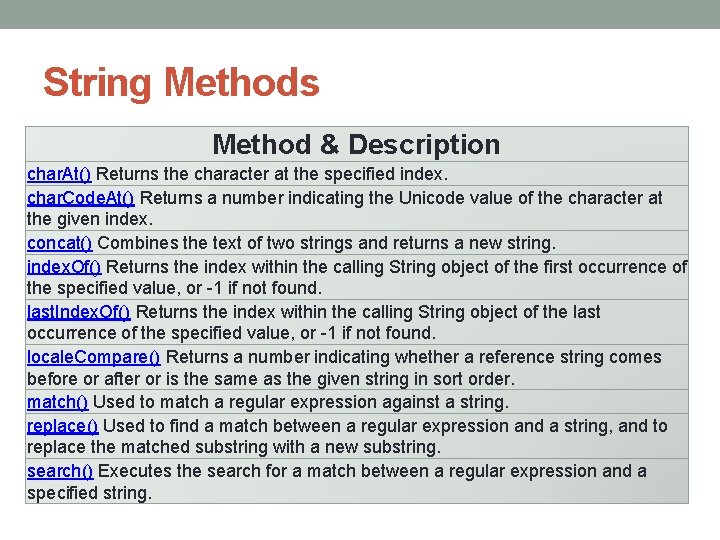 String Methods

| Method & Description |
|---|
| charAt() Returns the character at the specified index. |
| charCodeAt() Returns a number indicating the Unicode value of the character at the given index. |
| concat() Combines the text of two strings and returns a new string. |
| indexOf() Returns the index within the calling String object of the first occurrence of the specified value, or -1 if not found. |
| lastIndexOf() Returns the index within the calling String object of the last occurrence of the specified value, or -1 if not found. |
| localeCompare() Returns a number indicating whether a reference string comes before or after or is the same as the given string in sort order. |
| match() Used to match a regular expression against a string. |
| replace() Used to find a match between a regular expression and a string, and to replace the matched substring with a new substring. |
| search() Executes the search for a match between a regular expression and a specified string. |